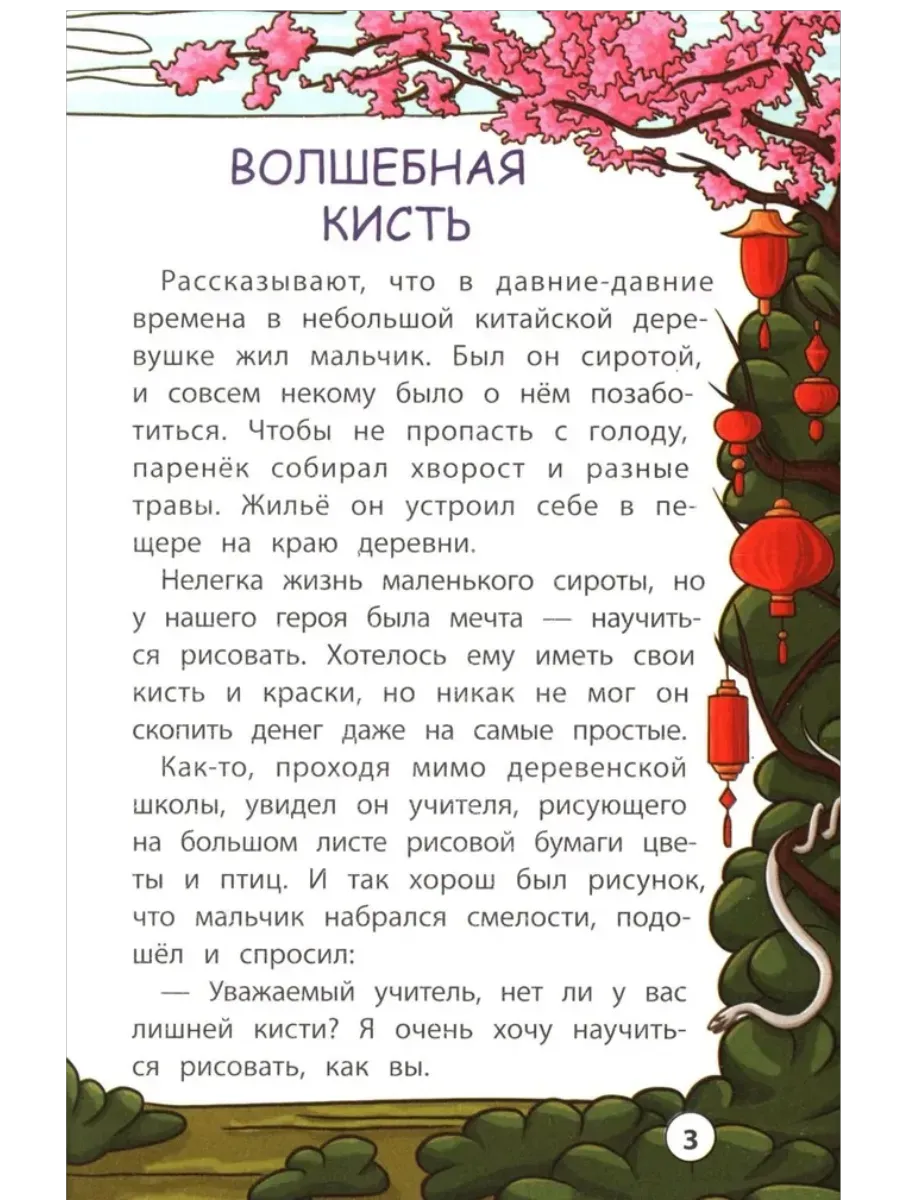 ВОЛШЕБНАЯ КИСТЬ

Рассказывают, что в давние-давние времена в небольшой китайской деревушке жил мальчик. Был он сиротой, и совсем некому было о нём позаботиться. Чтобы не пропасть с голоду, паренёк собирал хворост и разные травы. Жильё он устроил себе в пещере на краю деревни.

Нелегка жизнь маленького сироты, но у нашего героя была мечта — научиться рисовать. Хотелось ему иметь свои кисть и краски, но никак не мог он скопить денег даже на самые простые.

Как-то, проходя мимо деревенской школы, увидел он учителя, рисующего на большом листе рисовой бумаги цветы и птиц. И так хорош был рисунок, что мальчик набрался смелости, подошёл и спросил:

— Уважаемый учитель, нет ли у вас лишней кисти? Я очень хочу научиться рисовать, как вы.

3